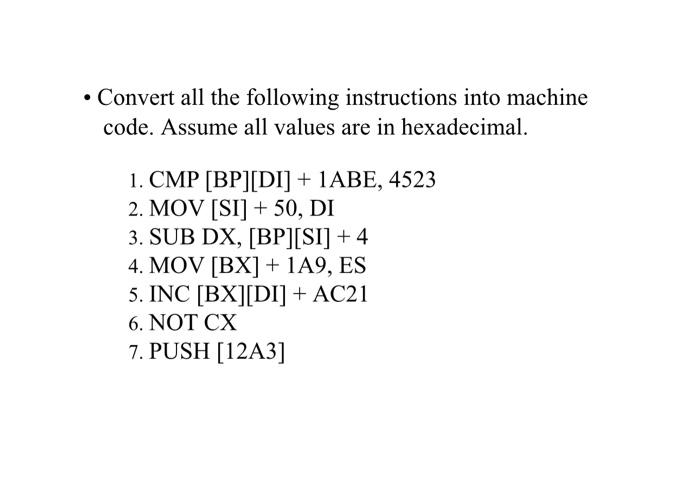 • Convert all the following instructions into machine code. Assume all values are in hexadecimal.

1. CMP [BP][DI] + 1ABE, 4523
2. MOV [SI] + 50, DI
3. SUB DX, [BP][SI] + 4
4. MOV [BX] + 1A9, ES
5. INC [BX][DI] + AC21
6. NOT CX
7. PUSH [12A3]